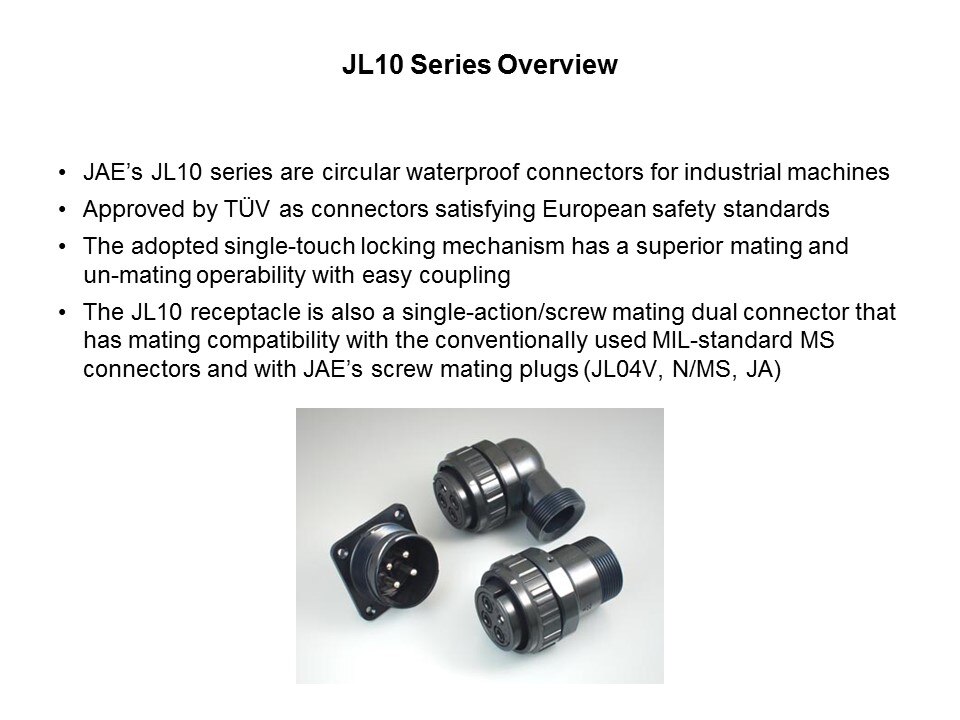 JL10 Series Overview

• JAE's JL10 series are circular waterproof connectors for industrial machines
• Approved by TÜV as connectors satisfying European safety standards
• The adopted single-touch locking mechanism has a superior mating and un-mating operability with easy coupling
• The JL10 receptacle is also a single-action/screw mating dual connector that has mating compatibility with the conventionally used MIL-standard MS connectors and with JAE's screw mating plugs (JL04V, N/MS, JA)